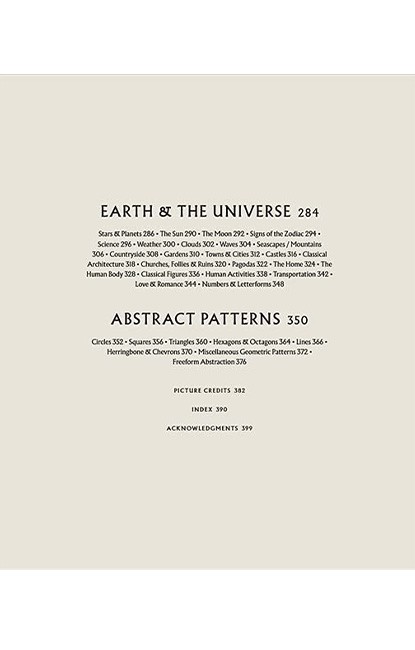 EARTH & THE UNIVERSE 284

Stars & Planets 286 • The Sun 290 • The Moon 292 • Signs of the Zodiac 294 • Science 296 • Weather 300 • Clouds 302 • Waves 304 • Seascapes / Mountains 306 • Countryside 308 • Gardens 310 • Towns & Cities 312 • Castles 316 • Classical Architecture 318 • Churches, Follies & Ruins 320 • Pagodas 322 • The Home 324 • The Human Body 328 • Classical Figures 336 • Human Activities 338 • Transportation 342 • Love & Romance 344 • Numbers & Letterforms 348

ABSTRACT PATTERNS 350

Circles 352 • Squares 356 • Triangles 360 • Hexagons & Octagons 364 • Lines 366 • Herringbone & Chevrons 370 • Miscellaneous Geometric Patterns 372 • Freeform Abstraction 376

PICTURE CREDITS 382

INDEX 390

ACKNOWLEDGMENTS 399